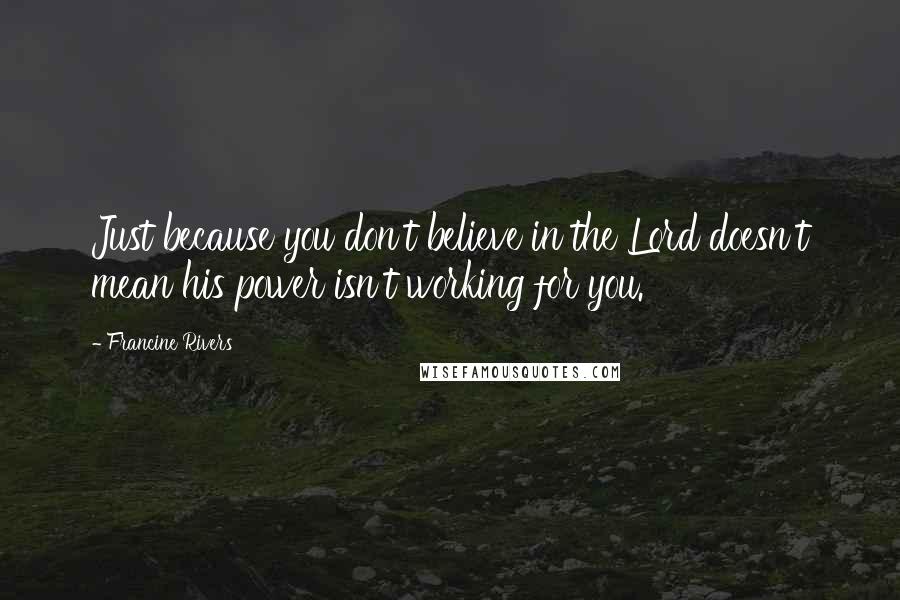 Just because you don't believe in the Lord doesn't mean his power isn't working for you.

- Francine Rivers

WISEFAMOUSQUOTES.COM